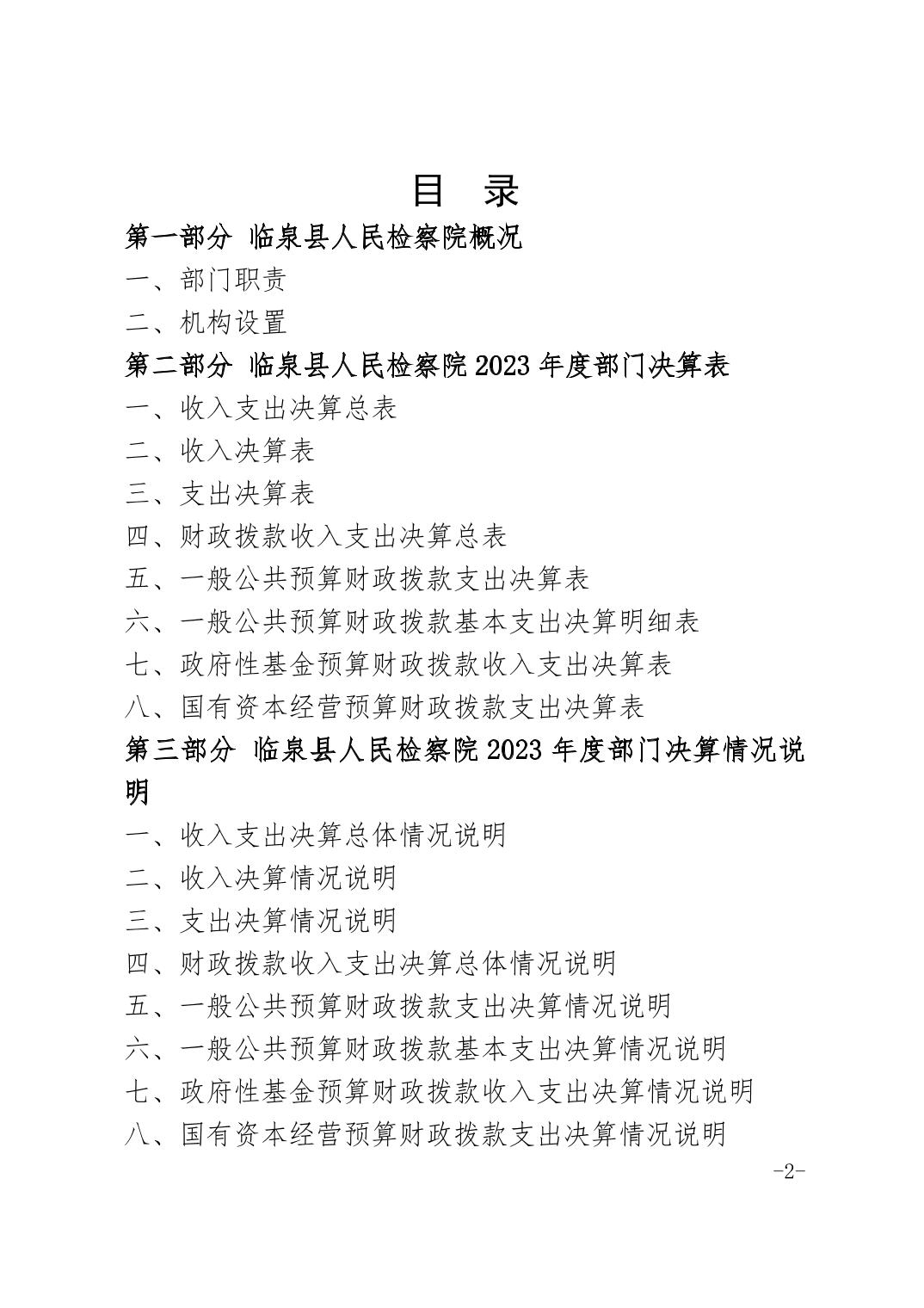 目 录

第一部分 临泉县人民检察院概况

一、部门职责

二、机构设置

第二部分 临泉县人民检察院 2023 年度部门决算表

一、收入支出决算总表

二、收入决算表

三、支出决算表

四、财政拨款收入支出决算总表

五、一般公共预算财政拨款支出决算表

六、一般公共预算财政拨款基本支出决算明细表

七、政府性基金预算财政拨款收入支出决算表

八、国有资本经营预算财政拨款支出决算表

第三部分 临泉县人民检察院 2023 年度部门决算情况说明

一、收入支出决算总体情况说明

二、收入决算情况说明

三、支出决算情况说明

四、财政拨款收入支出决算总体情况说明

五、一般公共预算财政拨款支出决算情况说明

六、一般公共预算财政拨款基本支出决算情况说明

七、政府性基金预算财政拨款收入支出决算情况说明

八、国有资本经营预算财政拨款支出决算情况说明

-2-